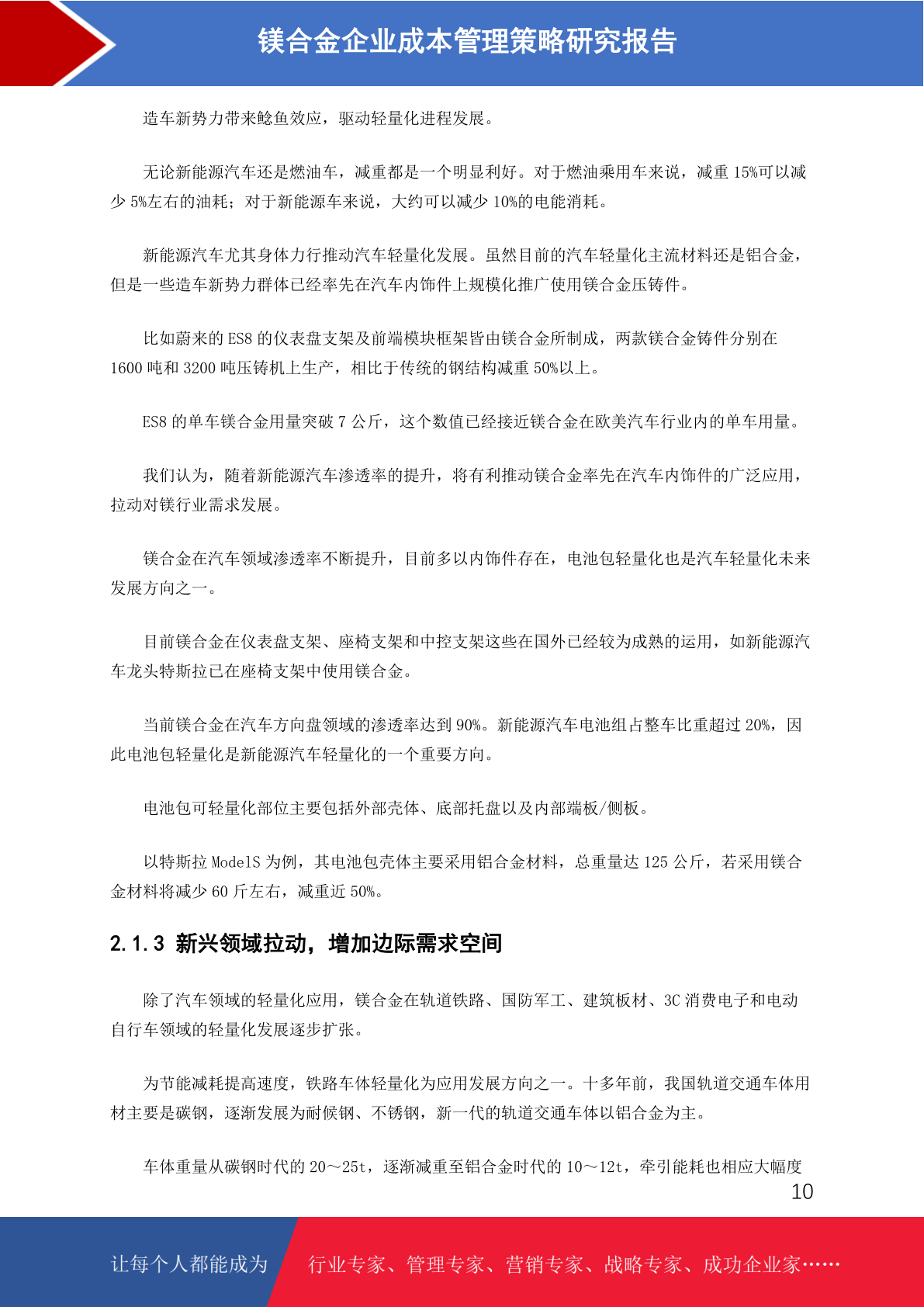 镁合金企业成本管理策略研究报告

造车新势力带来鲶鱼效应，驱动轻量化进程发展。

无论新能源汽车还是燃油车，减重都是一个明显利好。对于燃油乘用车来说，减重 15%可以减少 5%左右的油耗；对于新能源车来说，大约可以减少 10%的电能消耗。

新能源汽车尤其身体力行推动汽车轻量化发展。虽然目前的汽车轻量化主流材料还是铝合金，但是一些造车新势力群体已经率先在汽车内饰件上规模化推广使用镁合金压铸件。

比如蔚来的 ES8 的仪表盘支架及前端模块框架皆由镁合金所制成，两款镁合金铸件分别在 1600 吨和 3200 吨压铸机上生产，相比于传统的钢结构减重 50%以上。

ES8 的单车镁合金用量突破 7 公斤，这个数值已经接近镁合金在欧美汽车行业内的单车用量。

我们认为，随着新能源汽车渗透率的提升，将有利推动镁合金率先在汽车内饰件的广泛应用，拉动对镁行业需求发展。

镁合金在汽车领域渗透率不断提升，目前多以内饰件存在，电池包轻量化也是汽车轻量化未来发展方向之一。

目前镁合金在仪表盘支架、座椅支架和中控支架这些在国外已经较为成熟的运用，如新能源汽车龙头特斯拉已在座椅支架中使用镁合金。

当前镁合金在汽车方向盘领域的渗透率达到 90%。新能源汽车电池组占整车比重超过 20%，因此电池包轻量化是新能源汽车轻量化的一个重要方向。

电池包可轻量化部位主要包括外部壳体、底部托盘以及内部端板/侧板。

以特斯拉 ModelS 为例，其电池包壳体主要采用铝合金材料，总重量达 125 公斤，若采用镁合金材料将减少 60 斤左右，减重近 50%。

2.1.3 新兴领域拉动，增加边际需求空间

除了汽车领域的轻量化应用，镁合金在轨道铁路、国防军工、建筑板材、3C 消费电子和电动自行车领域的轻量化发展逐步扩张。

为节能减耗提高速度，铁路车体轻量化为应用发展方向之一。十多年前，我国轨道交通车体用材主要是碳钢，逐渐发展为耐候钢、不锈钢，新一代的轨道交通车体以铝合金为主。

车体重量从碳钢时代的 20～25t，逐渐减重至铝合金时代的 10～12t，牵引能耗也相应大幅度

10

让每个人都能成为 行业专家、管理专家、营销专家、战略专家、成功企业家……